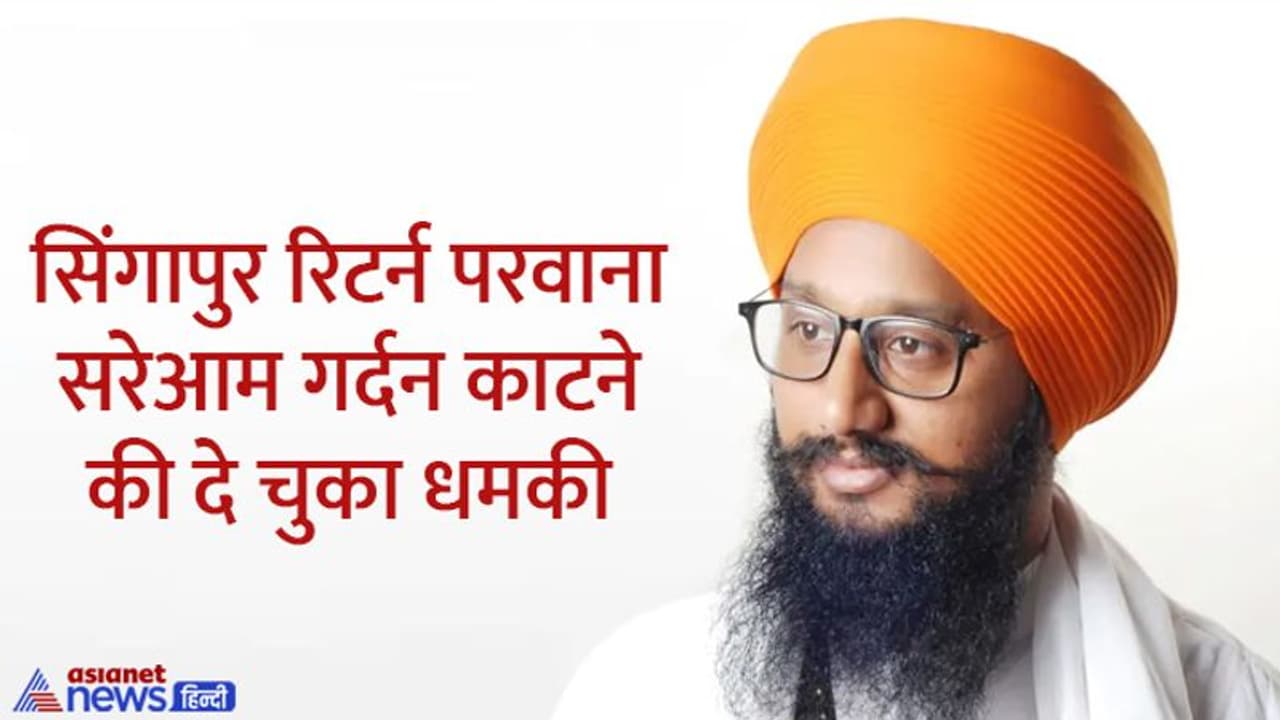 सिंगापुर रिटर्न परवाना सरेआम गर्दन काटने की दे चुका धमकी

asianet news हिन्दी